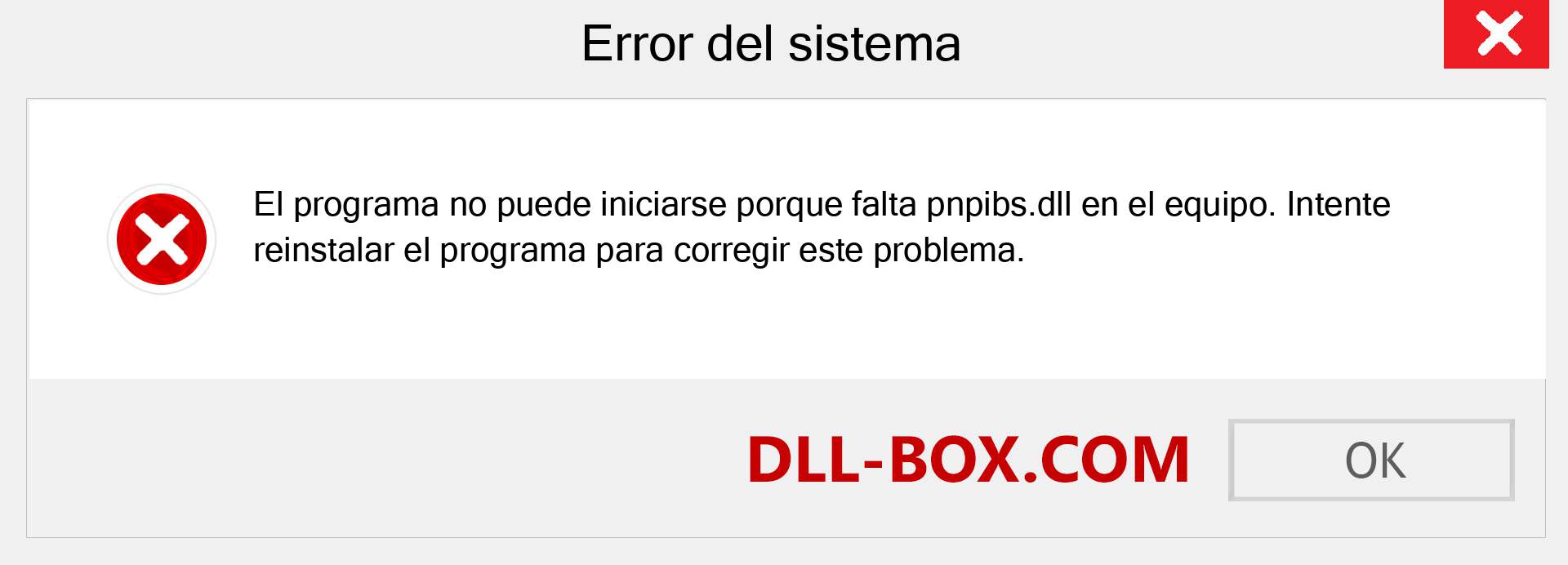 Error del sistema

El programa no puede iniciarse porque falta pnpibs.dll en el equipo. Intente reinstalar el programa para corregir este problema.

DLL-BOX.COM

OK